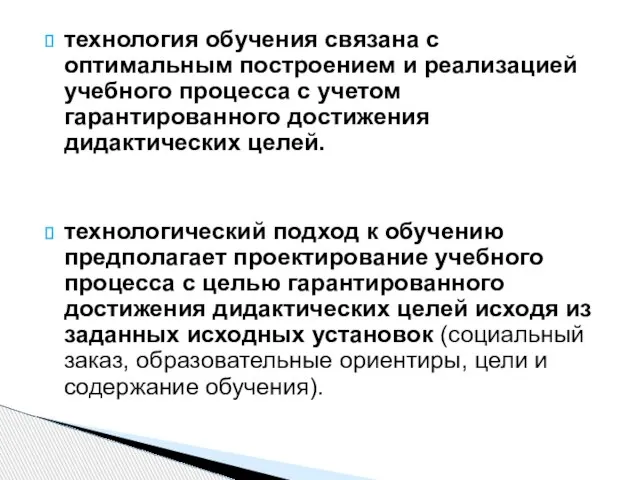 технология обучения связана с оптимальным построением и реализацией учебного процесса с учетом гарантированного достижения дидактических целей.

технологический подход к обучению предполагает проектирование учебного процесса с целью гарантированного достижения дидактических целей исходя из заданных исходных установок (социальный заказ, образовательные ориентиры, цели и содержание обучения).